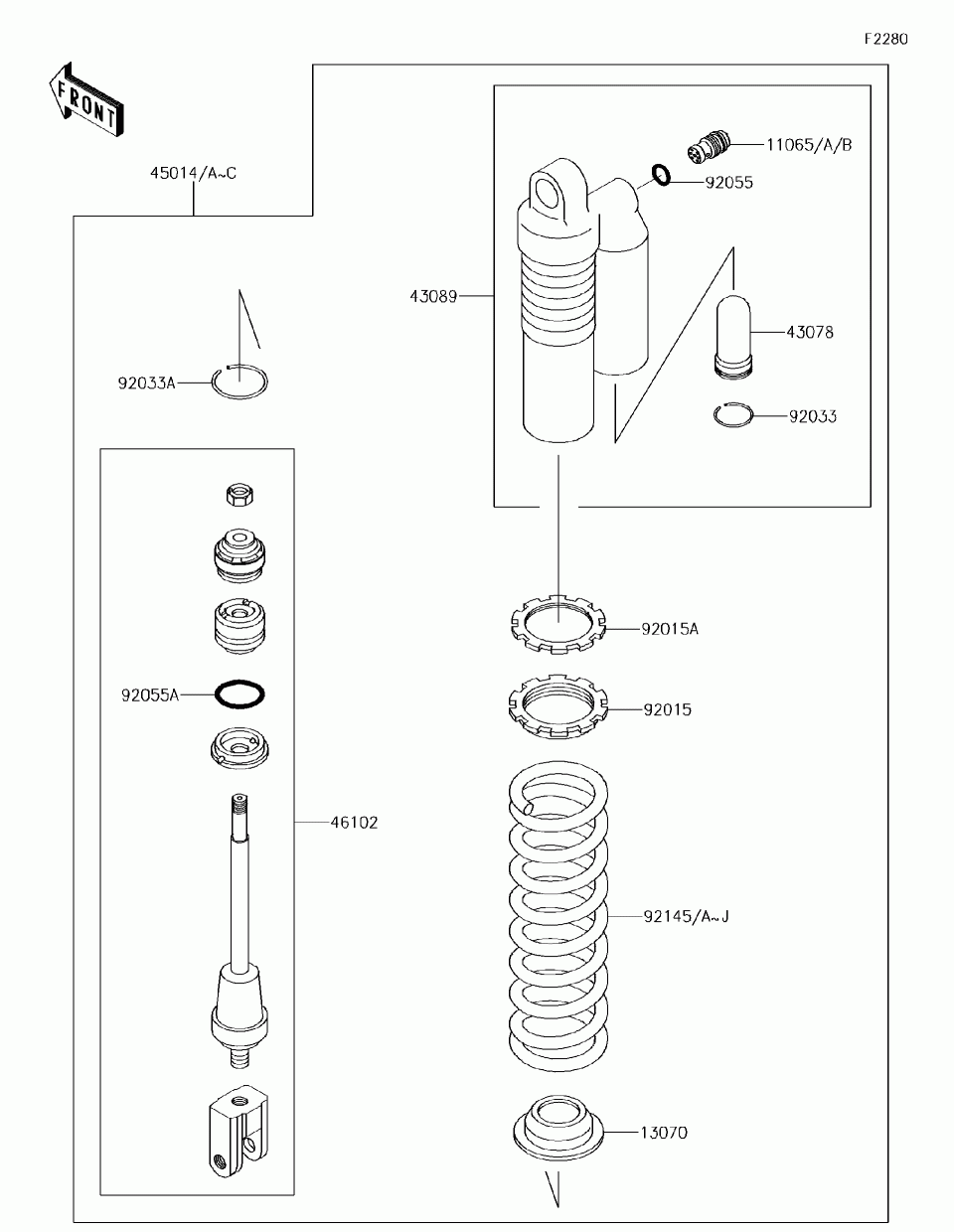 F2280

FRONT

45014/A~C

11065/A/B

92055

43089

43078

92033A

92033

92015A

92055A

92015

46102

92145/A~J

13070